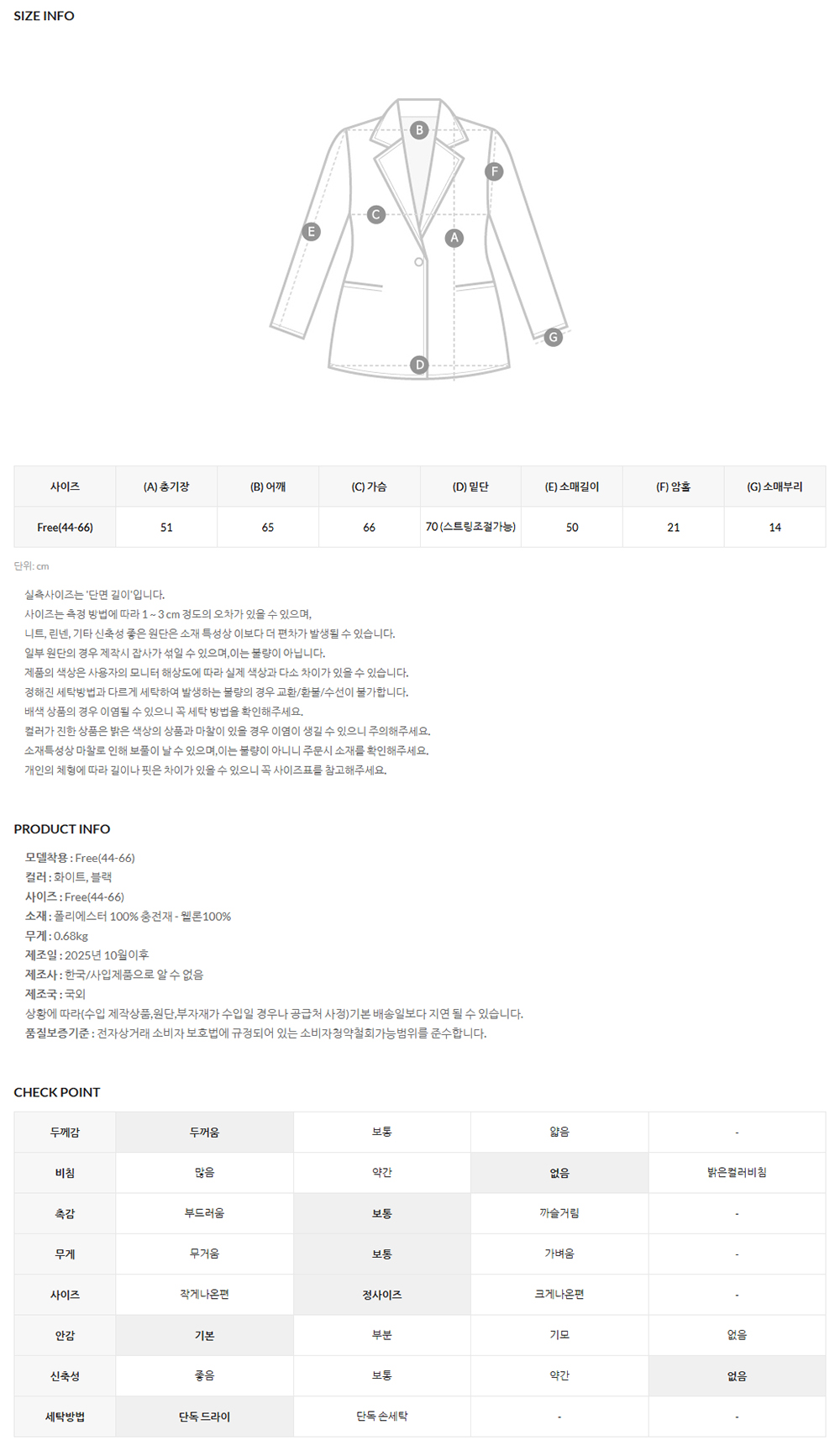 SIZE INFO

B
F
C
E
A
G
D

| 사이즈 | (A) 총기장 | (B) 어깨 | (C) 가슴 | (D) 밑단 | (E) 소매길이 | (F) 암홀 | (G) 소매부리 |
|---|---|---|---|---|---|---|---|
| Free(44-66) | 51 | 65 | 66 | 70 (스트링조절가능) | 50 | 21 | 14 |

단위: cm

실측사이즈는 '단면 길이'입니다.
사이즈는 측정 방법에 따라 1 ~ 3 cm 정도의 오차가 있을 수 있으며,
니트, 린넨, 기타 신축성 좋은 원단은 소재 특성상 이보다 더 편차가 발생될 수 있습니다.
일부 원단의 경우 제작시 잡사가 섞일 수 있으며,이는 불량이 아닙니다.
제품의 색상은 사용자의 모니터 해상도에 따라 실제 색상과 다소 차이가 있을 수 있습니다.
정해진 세탁방법과 다르게 세탁하여 발생하는 불량의 경우 교환/환불/수선이 불가합니다.
배색 상품의 경우 이염될 수 있으니 꼭 세탁 방법을 확인해주세요.
컬러가 진한 상품은 밝은 색상의 상품과 마찰이 있을 경우 이염이 생길 수 있으니 주의해주세요.
소재특성상 마찰로 인해 보풀이 날 수 있으며,이는 불량이 아니니 주문시 소재를 확인해주세요.
개인의 체형에 따라 길이나 핏은 차이가 있을 수 있으니 꼭 사이즈표를 참고해주세요.

PRODUCT INFO

모델착용 : Free(44-66)
컬러 : 화이트, 블랙
사이즈 : Free(44-66)
소재 : 폴리에스터 100% 충전재 - 웰론100%
무게 : 0.68kg
제조일 : 2025년 10월이후
제조사 : 한국/사입제품으로 알 수 없음
제조국 : 국외
상황에 따라(수입 제작상품,원단,부자재가 수입일 경우나 공급처 사정)기본 배송일보다 지연 될 수 있습니다.
품질보증기준 : 전자상거래 소비자 보호법에 규정되어 있는 소비자청약철회가능범위를 준수합니다.

CHECK POINT

| 두께감 | 두꺼움 | 보통 | 얇음 | - |
|---|---|---|---|---|
| 비침 | 많음 | 약간 | 없음 | 밝은컬러비침 |
| 촉감 | 부드러움 | 보통 | 까슬거림 | - |
| 무게 | 무거움 | 보통 | 가벼움 | - |
| 사이즈 | 작게나온편 | 정사이즈 | 크게나온편 | - |
| 안감 | 기본 | 부분 | 기모 | 없음 |
| 신축성 | 좋음 | 보통 | 약간 | 없음 |
| 세탁방법 | 단독 드라이 | 단독 손세탁 | - | - |